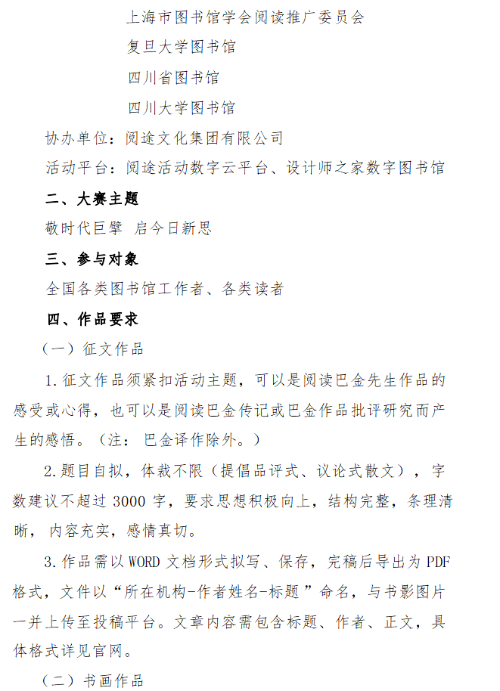 上海市图书馆学会阅读推广委员会

复旦大学图书馆

四川省图书馆

四川大学图书馆

协办单位：阅途文化集团有限公司

活动平台：阅途活动数字云平台、设计师之家数字图书馆

二、大赛主题

敬时代巨擘 启今日新思

三、参与对象

全国各类图书馆工作者、各类读者

四、作品要求

（一）征文作品

1.征文作品须紧扣活动主题，可以是阅读巴金先生作品的感受或心得，也可以是阅读巴金传记或巴金作品批评研究而产生的感悟。（注：巴金译作除外。）

2.题目自拟，体裁不限（提倡品评式、议论式散文），字数建议不超过3000字，要求思想积极向上，结构完整，条理清晰，内容充实，感情真切。

3.作品需以WORD文档形式拟写、保存，完稿后导出为PDF格式，文件以“所在机构-作者姓名-标题”命名，与书影图片一并上传至投稿平台。文章内容需包含标题、作者、正文，具体格式详见官网。

（二）书画作品